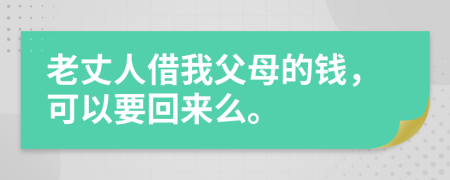 老丈人借我父母的钱，可以要回来么。